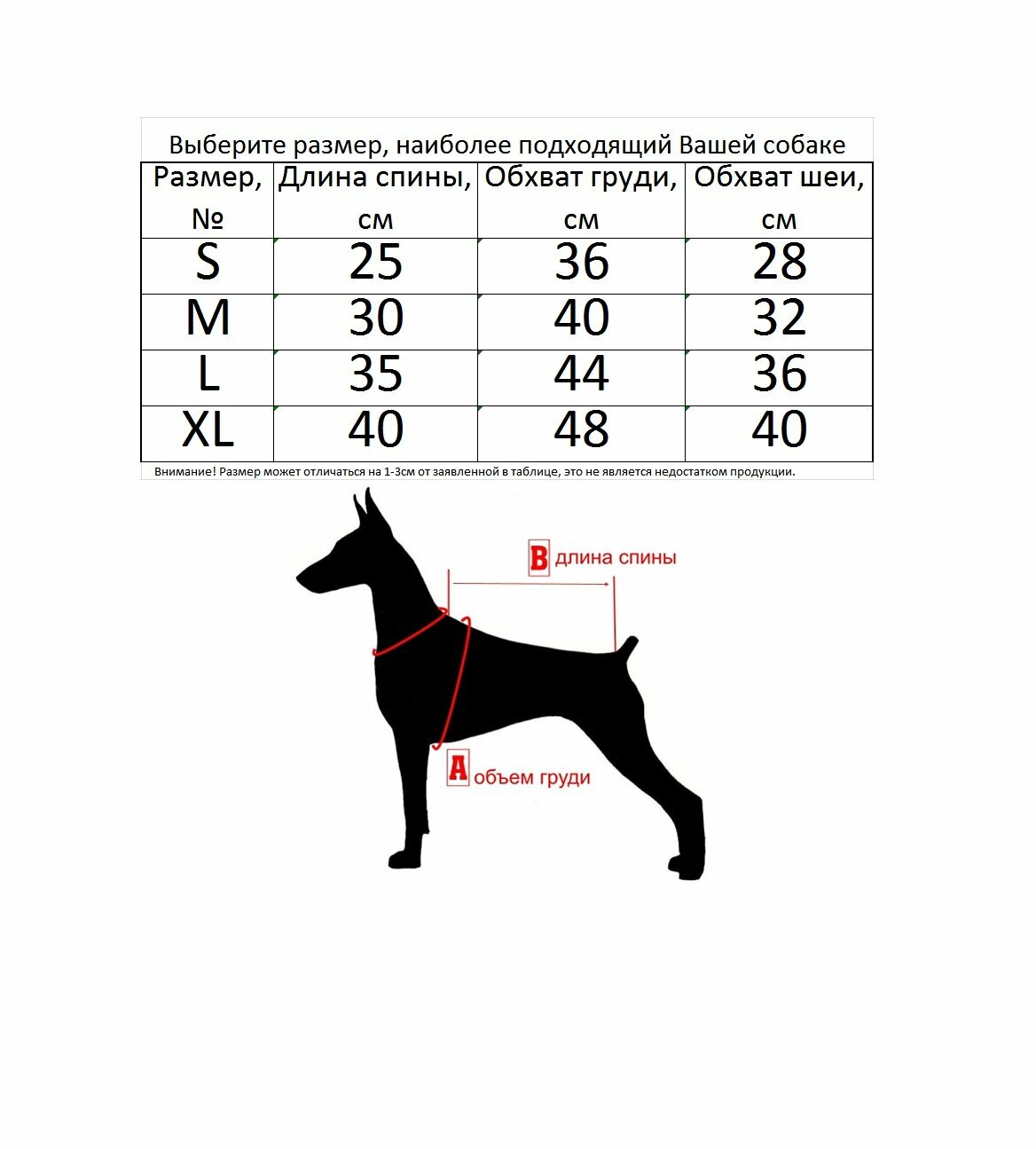 Выберите размер, наиболее подходящий Вашей собаке

| Размер, № | Длина спины, см | Обхват груди, см | Обхват шеи, см |
|---|---|---|---|
| S | 25 | 36 | 28 |
| M | 30 | 40 | 32 |
| L | 35 | 44 | 36 |
| XL | 40 | 48 | 40 |

Внимание! Размер может отличаться на 1-3см от заявленной в таблице, это не является недостатком продукции.

B длина спины

A объем груди